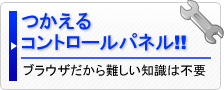 つかえる
コントロールパネル!!

ブラウザだから難しい知識は不要